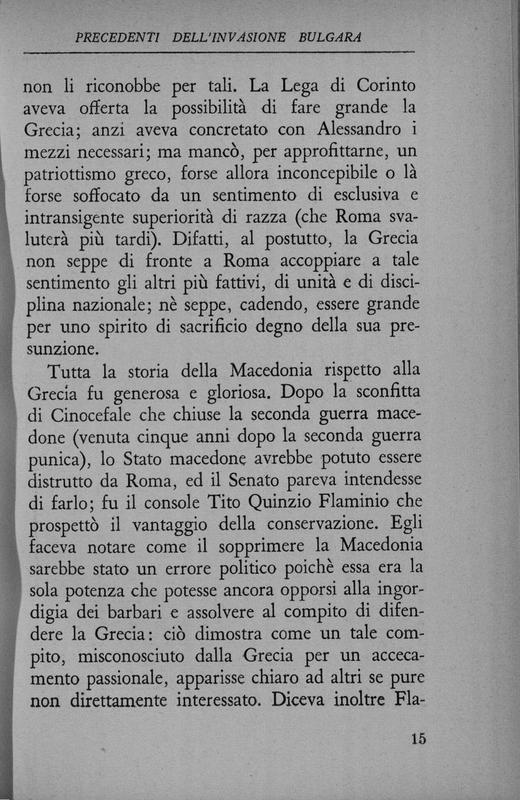 PRECEDENTI DELL'INVASIONE BULGARA

non li riconobbe per tali. La Lega di Corinto aveva offerta la possibilità di fare grande la Grecia; anzi aveva concretato con Alessandro i mezzi necessari; ma mancò, per approfittarne, un patriottismo greco, forse allora inconcepibile o là forse soffocato da un sentimento di esclusiva e intransigente superiorità di razza (che Roma svaluterà più tardi). Difatti, al postutto, la Grecia non seppe di fronte a Roma accoppiare a tale sentimento gli altri più fattivi, di unità e di disciplina nazionale; nè seppe, cadendo, essere grande per uno spirito di sacrificio degno della sua presunzione.

Tutta la storia della Macedonia rispetto alla Grecia fu generosa e gloriosa. Dopo la sconfitta di Cinocefale che chiuse la seconda guerra macedone (venuta cinque anni dopo la seconda guerra punica), lo Stato macedone avrebbe potuto essere distrutto da Roma, ed il Senato pareva intendesse di farlo; fu il console Tito Quinzio Flaminio che prospettò il vantaggio della conservazione. Egli faceva notare come il sopprimere la Macedonia sarebbe stato un errore politico poichè essa era la sola potenza che potesse ancora opporsi alla ingordigia dei barbari e assolvere al compito di difendere la Grecia: ciò dimostra come un tale compito, misconosciuto dalla Grecia per un accecamento passionale, apparisse chiaro ad altri se pure non direttamente interessato. Diceva inoltre Fla-

15